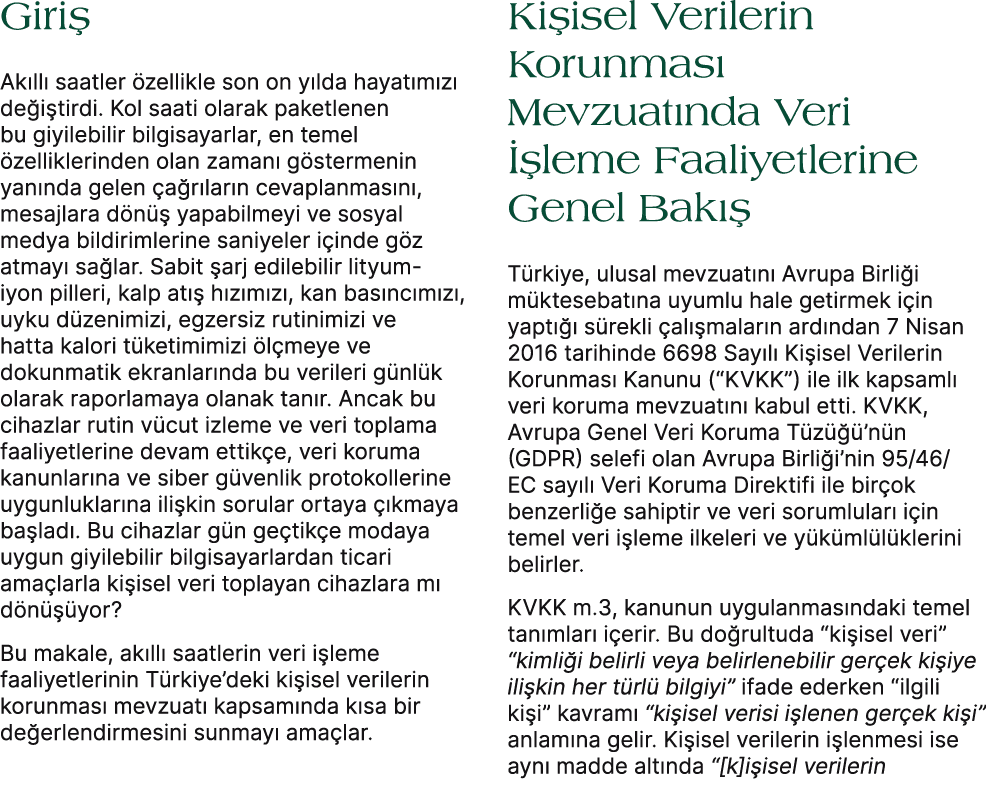 Giriş

Akıllı saatler özellikle son on yılda hayatımızı değiştirdi. Kol saati olarak paketlenen bu giyilebilir bilgisayarlar, en temel özelliklerinden olan zamanı göstermenin yanında gelen çağrıların cevaplanmasını, mesajlara dönüş yapabilmeyi ve sosyal medya bildirimlerine saniyeler içinde göz atmayı sağlar. Sabit şarj edilebilir lityum-iyon pilleri, kalp atış hızımızı, kan basıncımızı, uyku düzenimizi, egzersiz rutinimizi ve hatta kalori tüketimimizi ölçmeye ve dokunmatik ekranlarında bu verileri günlük olarak raporlamaya olanak tanır. Ancak bu cihazlar rutin vücut izleme ve veri toplama faaliyetlerine devam ettikçe, veri koruma kanunlarına ve siber güvenlik protokollerine uygunluklarına ilişkin sorular ortaya çıkmaya başladı. Bu cihazlar gün geçtikçe modaya uygun giyilebilir bilgisayarlardan ticari amaçlarla kişisel veri toplayan cihazlara mı dönüşüyor?

Bu makale, akıllı saatlerin veri işleme faaliyetlerinin Türkiye'deki kişisel verilerin korunması mevzuatı kapsamında kısa bir değerlendirmesini sunmayı amaçlar.

Kişisel Verilerin Korunması Mevzuatında Veri İşleme Faaliyetlerine Genel Bakış

Türkiye, ulusal mevzuatını Avrupa Birliği müktesebatına uyumlu hale getirmek için yaptığı sürekli çalışmaların ardından 7 Nisan 2016 tarihinde 6698 Sayılı Kişisel Verilerin Korunması Kanunu ("KVKK") ile ilk kapsamlı veri koruma mevzuatını kabul etti. KVKK, Avrupa Genel Veri Koruma Tüzüğü'nün (GDPR) selefi olan Avrupa Birliği'nin 95/46/EC sayılı Veri Koruma Direktifi ile birçok benzerliğe sahiptir ve veri sorumluları için temel veri işleme ilkeleri ve yükümlülüklerini belirler.

KVKK m.3, kanunun uygulanmasındaki temel tanımları içerir. Bu doğrultuda "kişisel veri" "kimliği belirli veya belirlenebilir gerçek kişiye ilişkin her türlü bilgiyi" ifade ederken "ilgili kişi" kavramı "kişisel verisi işlenen gerçek kişi" anlamına gelir. Kişisel verilerin işlenmesi ise aynı madde altında "[k]işisel verilerin